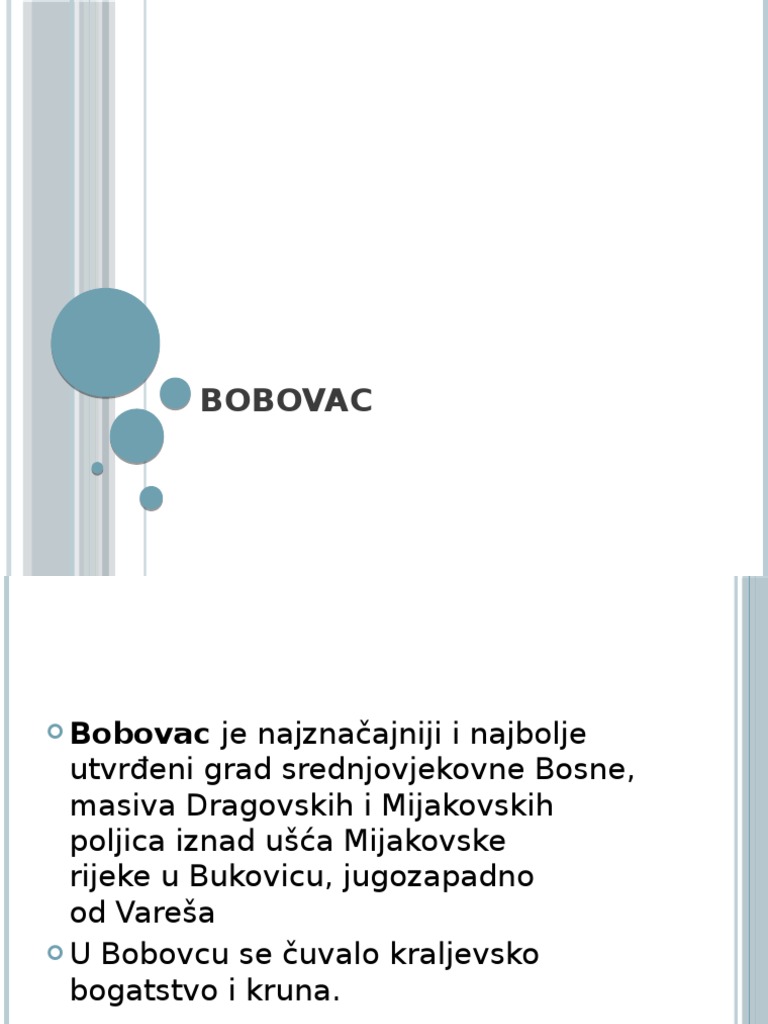 BOBOVAC

Bobovac je najznačajniji i najbolje utvrđeni grad srednjovjekovne Bosne, masiva Dragovskih i Mijakovskih poljica iznad ušća Mijakovske rijeke u Bukovicu, jugozapadno od Vareša

U Bobovcu se čuvalo kraljevsko bogatstvo i kruna.